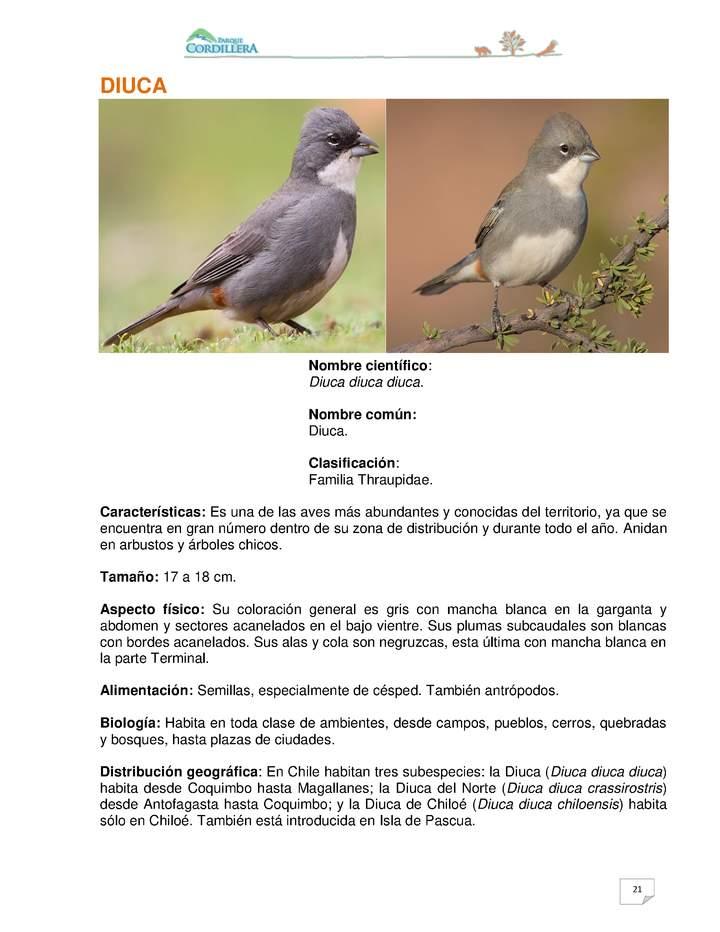 PARQUE CORDILLERA

DIUCA

Nombre científico:
Diuca diuca diuca.

Nombre común:
Diuca.

Clasificación:
Familia Thraupidae.

Características: Es una de las aves más abundantes y conocidas del territorio, ya que se encuentra en gran número dentro de su zona de distribución y durante todo el año. Anidan en arbustos y árboles chicos.

Tamaño: 17 a 18 cm.

Aspecto físico: Su coloración general es gris con mancha blanca en la garganta y abdomen y sectores acanelados en el bajo vientre. Sus plumas subcaudales son blancas con bordes acanelados. Sus alas y cola son negruzcas, esta última con mancha blanca en la parte Terminal.

Alimentación: Semillas, especialmente de césped. También antrópodos.

Biología: Habita en toda clase de ambientes, desde campos, pueblos, cerros, quebradas y bosques, hasta plazas de ciudades.

Distribución geográfica: En Chile habitan tres subespecies: la Diuca (Diuca diuca diuca) habita desde Coquimbo hasta Magallanes; la Diuca del Norte (Diuca diuca crassirostris) desde Antofagasta hasta Coquimbo; y la Diuca de Chiloé (Diuca diuca chiloensis) habita sólo en Chiloé. También está introducida en Isla de Pascua.

21